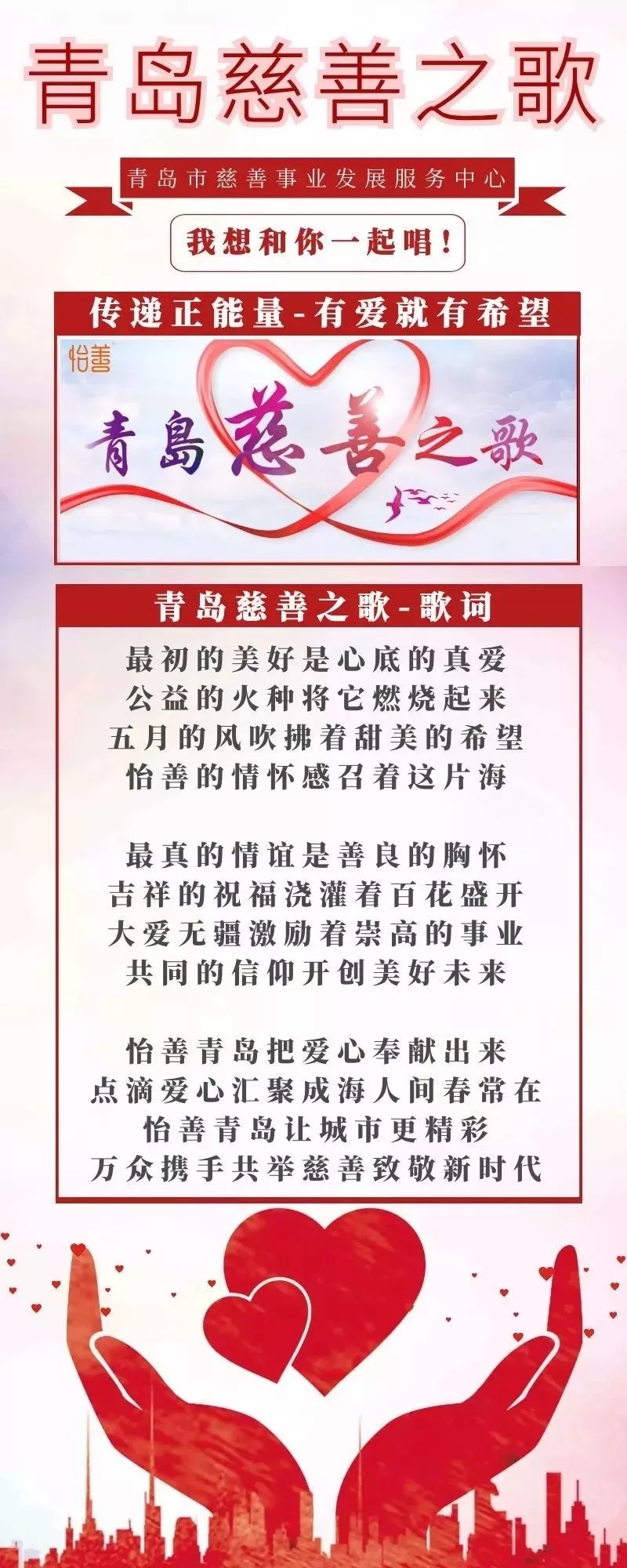 青岛慈善之歌

青岛市慈善事业发展服务中心

我想和你一起唱！

传递正能量-有爱就有希望

怡善

青島慈善之歌

青岛慈善之歌-歌词

最初的美好是心底的真爱
公益的火种将它燃烧起来
五月的风吹拂着甜美的希望
怡善的情怀感召着这片海

最真的情谊是善良的胸怀
吉祥的祝福浇灌着百花盛开
大爱无疆激励着崇高的事业
共同的信仰开创美好未来

怡善青岛把爱心奉献出来
点滴爱心汇聚成海人间春常在
怡善青岛让城市更精彩
万众携手共举慈善致敬新时代